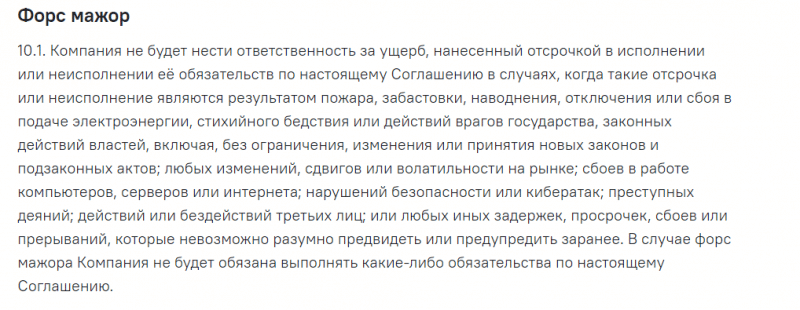 Форс мажор

10.1. Компания не будет нести ответственность за ущерб, нанесенный отсрочкой в исполнении или неисполнении её обязательств по настоящему Соглашению в случаях, когда такие отсрочка или неисполнение являются результатом пожара, забастовки, наводнения, отключения или сбоя в подаче электроэнергии, стихийного бедствия или действий врагов государства, законных действий властей, включая, без ограничения, изменения или принятия новых законов и подзаконных актов; любых изменений, сдвигов или волатильности на рынке; сбоев в работе компьютеров, серверов или интернета; нарушений безопасности или кибератак; преступных деяний; действий или бездействий третьих лиц; или любых иных задержек, просрочек, сбоев или прерываний, которые невозможно разумно предвидеть или предупредить заранее. В случае форс мажора Компания не будет обязана выполнять какие-либо обязательства по настоящему Соглашению.